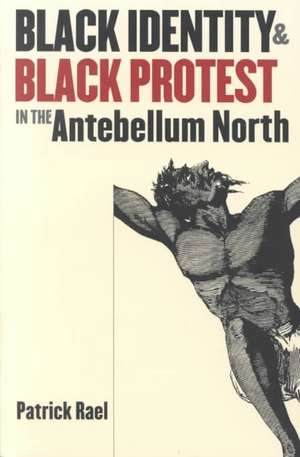 BLACK IDENTITY &
BLACK PROTEST
IN THE Antebellum North

Patrick Rael